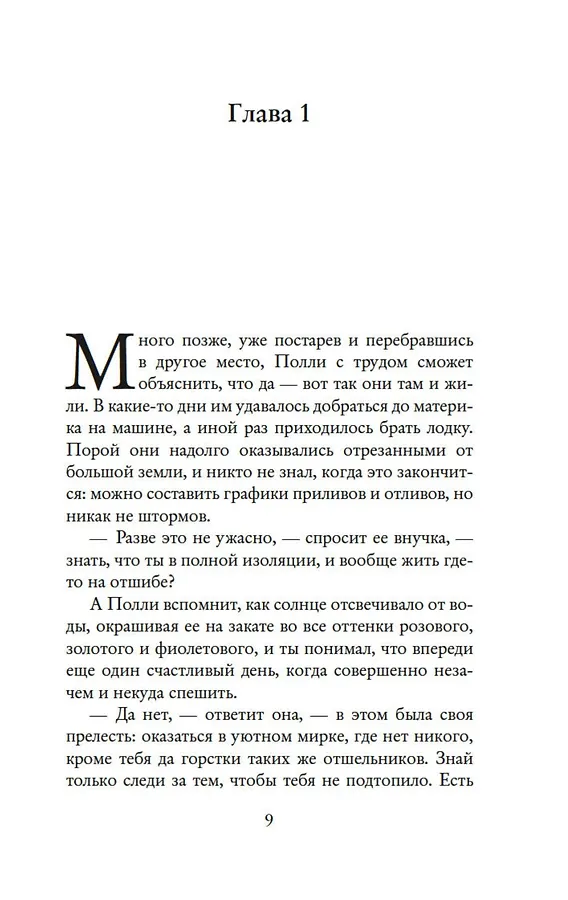 Глава 1

Много позже, уже постарев и перебравшись в другое место, Полли с трудом сможет объяснить, что да — вот так они там и жили. В какие-то дни им удавалось добраться до материка на машине, а иной раз приходилось брать лодку. Порой они надолго оказывались отрезанными от большой земли, и никто не знал, когда это закончится: можно составить графики приливов и отливов, но никак не штормов.

— Разве это не ужасно, — спросит ее внучка, — знать, что ты в полной изоляции, и вообще жить где-то на отшибе?

А Полли вспомнит, как солнце отсвечивало от воды, окрашивая ее на закате во все оттенки розового, золотого и фиолетового, и ты понимал, что впереди еще один счастливый день, когда совершенно незачем и некуда спешить.

— Да нет, — ответит она, — в этом была своя прелесть: оказаться в уютном мирке, где нет никого, кроме тебя да горстки таких же отшельников. Знай только следи за тем, чтобы тебя не подтопило. Есть

9